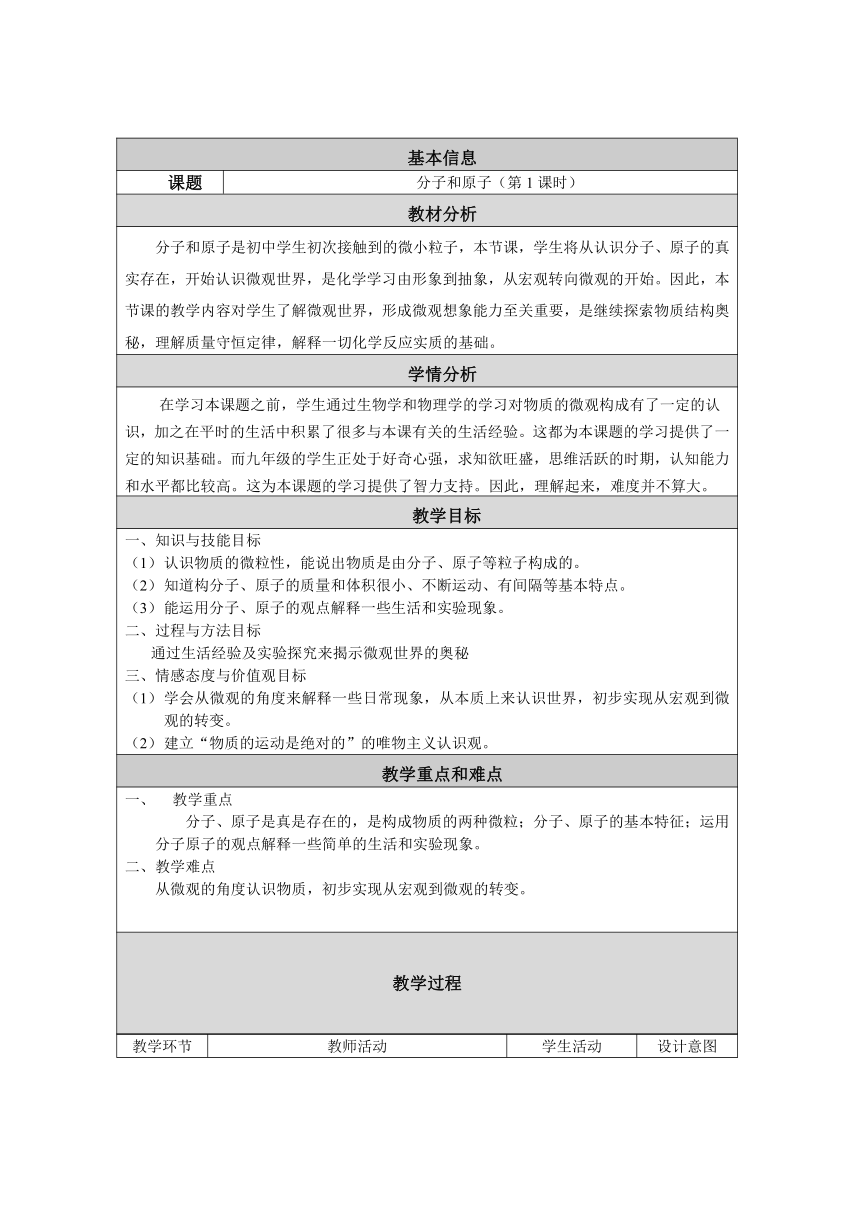 基本信息

| 课题 | 分子和原子（第 1 课时） |
|---|---|

教材分析

分子和原子是初中学生初次接触到的微小粒子，本节课，学生将从认识分子、原子的真实存在，开始认识微观世界，是化学学习由形象到抽象，从宏观转向微观的开始。因此，本节课的教学内容对学生了解微观世界，形成微观想象能力至关重要，是继续探索物质结构奥秘，理解质量守恒定律，解释一切化学反应实质的基础。

学情分析

在学习本课题之前，学生通过生物学和物理学的学习对物质的微观构成有了一定的认识，加之在平时的生活中积累了很多与本课有关的生活经验。这都为本课题的学习提供了一定的知识基础。而九年级的学生正处于好奇心强，求知欲旺盛，思维活跃的时期，认知能力和水平都比较高。这为本课题的学习提供了智力支持。因此，理解起来，难度并不算大。

教学目标

一、知识与技能目标
（1）认识物质的微粒性，能说出物质是由分子、原子等粒子构成的。
（2）知道构分子、原子的质量和体积很小、不断运动、有间隔等基本特点。
（3）能运用分子、原子的观点解释一些生活和实验现象。
二、过程与方法目标
通过生活经验及实验探究来揭示微观世界的奥秘
三、情感态度与价值观目标
（1）学会从微观的角度来解释一些日常现象，从本质上来认识世界，初步实现从宏观到微观的转变。
（2）建立“物质的运动是绝对的”的唯物主义认识观。

教学重点和难点

一、 教学重点
分子、原子是真是存在的，是构成物质的两种微粒；分子、原子的基本特征；运用分子原子的观点解释一些简单的生活和实验现象。
二、教学难点
从微观的角度认识物质，初步实现从宏观到微观的转变。

教学过程

| 教学环节 | 教师活动 | 学生活动 | 设计意图 |
|---|---|---|---|